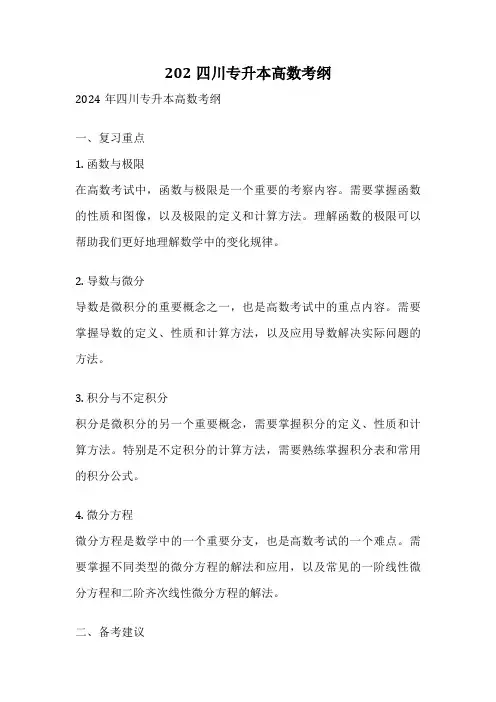 202 四川专升本高数考纲

2024 年四川专升本高数考纲

一、复习重点

1. 函数与极限

在高数考试中，函数与极限是一个重要的考察内容。需要掌握函数的性质和图像，以及极限的定义和计算方法。理解函数的极限可以帮助我们更好地理解数学中的变化规律。

2. 导数与微分

导数是微积分的重要概念之一，也是高数考试中的重点内容。需要掌握导数的定义、性质和计算方法，以及应用导数解决实际问题的方法。

3. 积分与不定积分

积分是微积分的另一个重要概念，需要掌握积分的定义、性质和计算方法。特别是不定积分的计算方法，需要熟练掌握积分表和常用的积分公式。

4. 微分方程

微分方程是数学中的一个重要分支，也是高数考试的一个难点。需要掌握不同类型的微分方程的解法和应用，以及常见的一阶线性微分方程和二阶齐次线性微分方程的解法。

二、备考建议